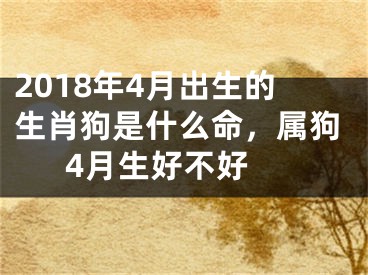 2018年4月出生的生肖狗是什么命，属狗4月生好不好